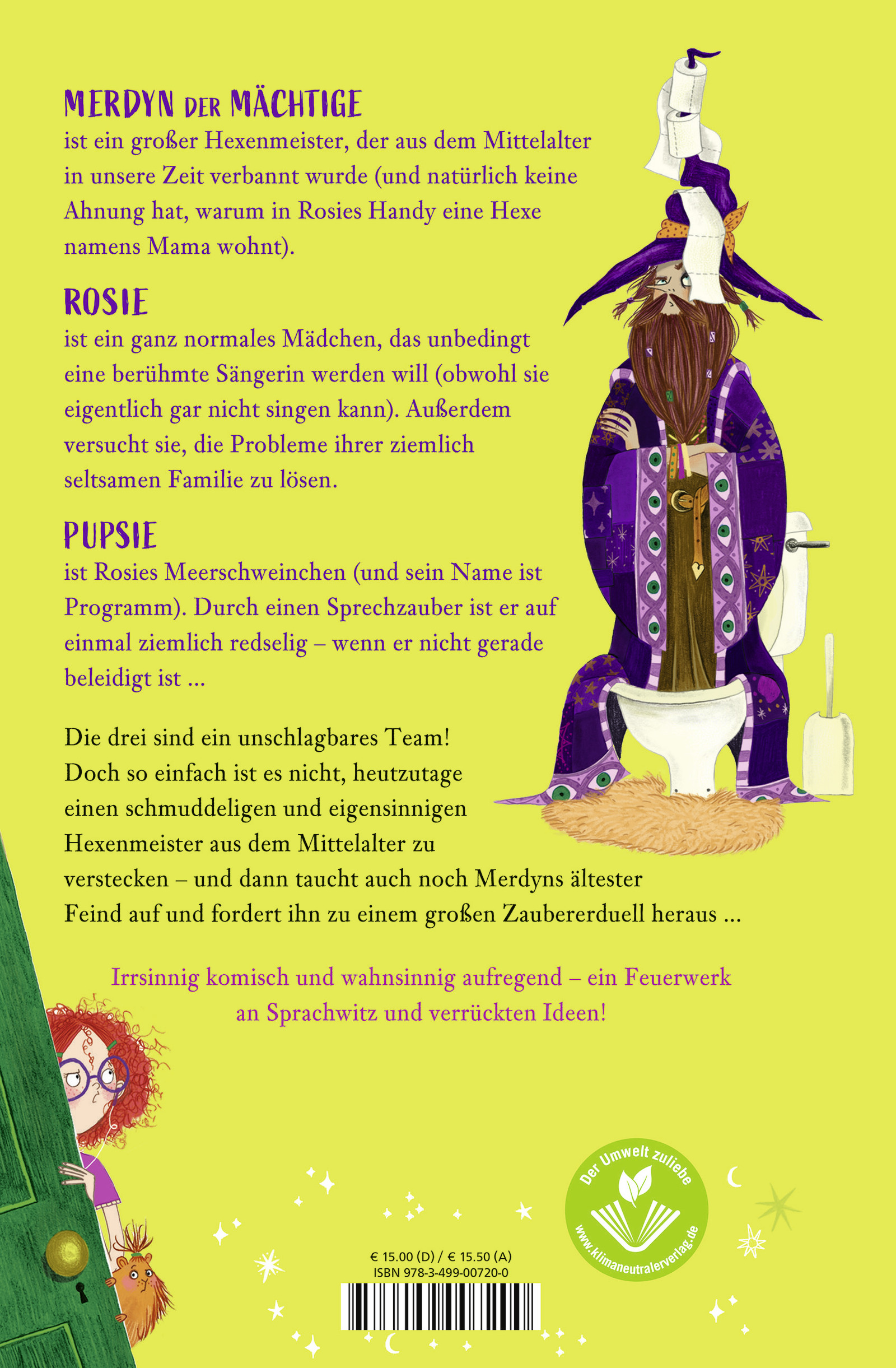 MERDYN DER MÄCHTIGE

ist ein großer Hexenmeister, der aus dem Mittelalter in unsere Zeit verbannt wurde (und natürlich keine Ahnung hat, warum in Rosies Handy eine Hexe namens Mama wohnt).

ROSIE

ist ein ganz normales Mädchen, das unbedingt eine berühmte Sängerin werden will (obwohl sie eigentlich gar nicht singen kann). Außerdem versucht sie, die Probleme ihrer ziemlich seltsamen Familie zu lösen.

PUPSIE

ist Rosies Meerschweinchen (und sein Name ist Programm). Durch einen Sprechzauber ist er auf einmal ziemlich redselig – wenn er nicht gerade beleidigt ist ...

Die drei sind ein unschlagbares Team! Doch so einfach ist es nicht, heutzutage einen schmuddeligen und eigensinnigen Hexenmeister aus dem Mittelalter zu verstecken – und dann taucht auch noch Merdyns ältester Feind auf und fordert ihn zu einem großen Zaubererduell heraus ...

Irrsinnig komisch und wahnsinnig aufregend – ein Feuerwerk an Sprachwitz und verrückten Ideen!

Der Umwelt zuliebe
www.klimaneutralerverlag.de

€ 15.00 (D) / € 15.50 (A)
ISBN 978-3-499-00720-0